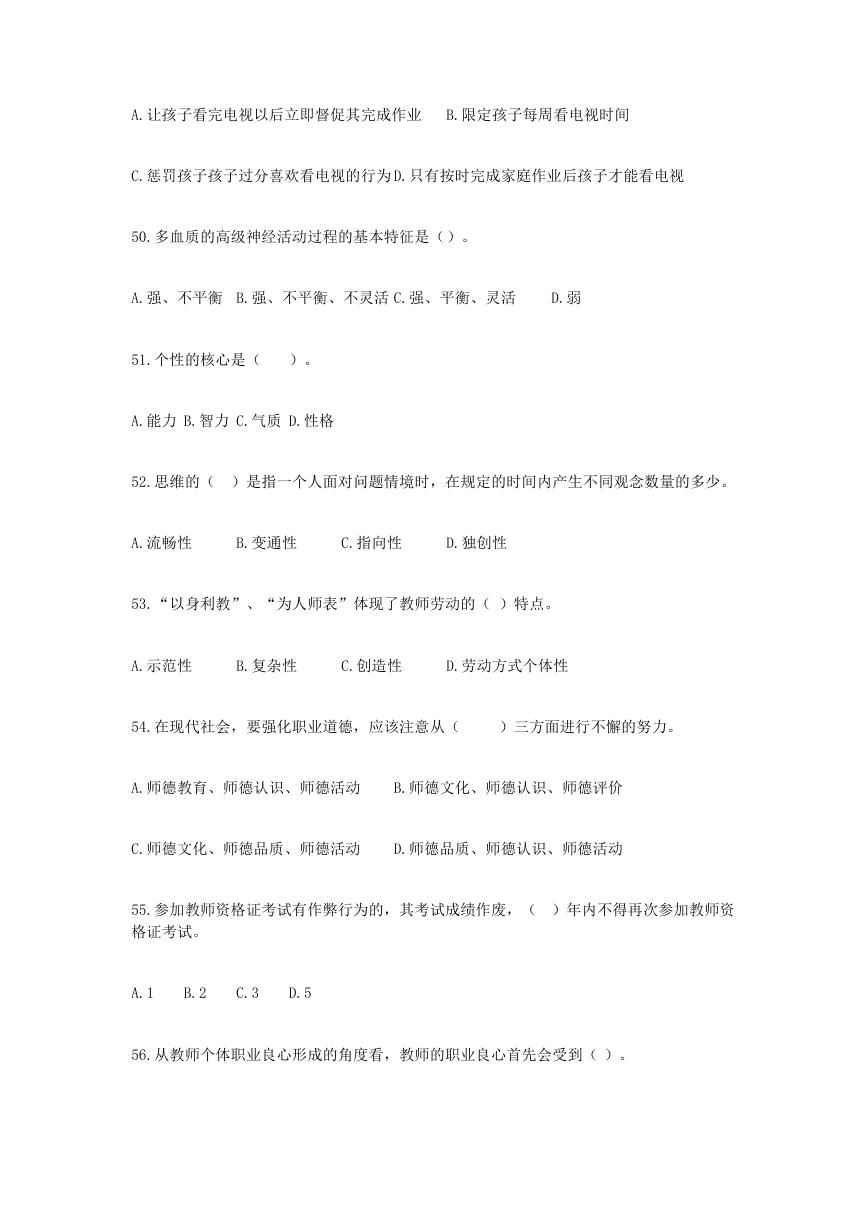 A.让孩子看完电视以后立即督促其完成作业 B.限定孩子每周看电视时间

C.惩罚孩子孩子过分喜欢看电视的行为D.只有按时完成家庭作业后孩子才能看电视

50.多血质的高级神经活动过程的基本特征是（）。

A.强、不平衡 B.强、不平衡、不灵活 C.强、平衡、灵活 D.弱

51.个性的核心是（ ）。

A.能力 B.智力 C.气质 D.性格

52.思维的（ ）是指一个人面对问题情境时，在规定的时间内产生不同观念数量的多少。

A.流畅性 B.变通性 C.指向性 D.独创性

53.“以身利教”、“为人师表”体现了教师劳动的（ ）特点。

A.示范性 B.复杂性 C.创造性 D.劳动方式个体性

54.在现代社会，要强化职业道德，应该注意从（ ）三方面进行不懈的努力。

A.师德教育、师德认识、师德活动 B.师德文化、师德认识、师德评价

C.师德文化、师德品质、师德活动 D.师德品质、师德认识、师德活动

55.参加教师资格证考试有作弊行为的，其考试成绩作废，（ ）年内不得再次参加教师资格证考试。

A.1 B.2 C.3 D.5

56.从教师个体职业良心形成的角度看，教师的职业良心首先会受到（ ）。